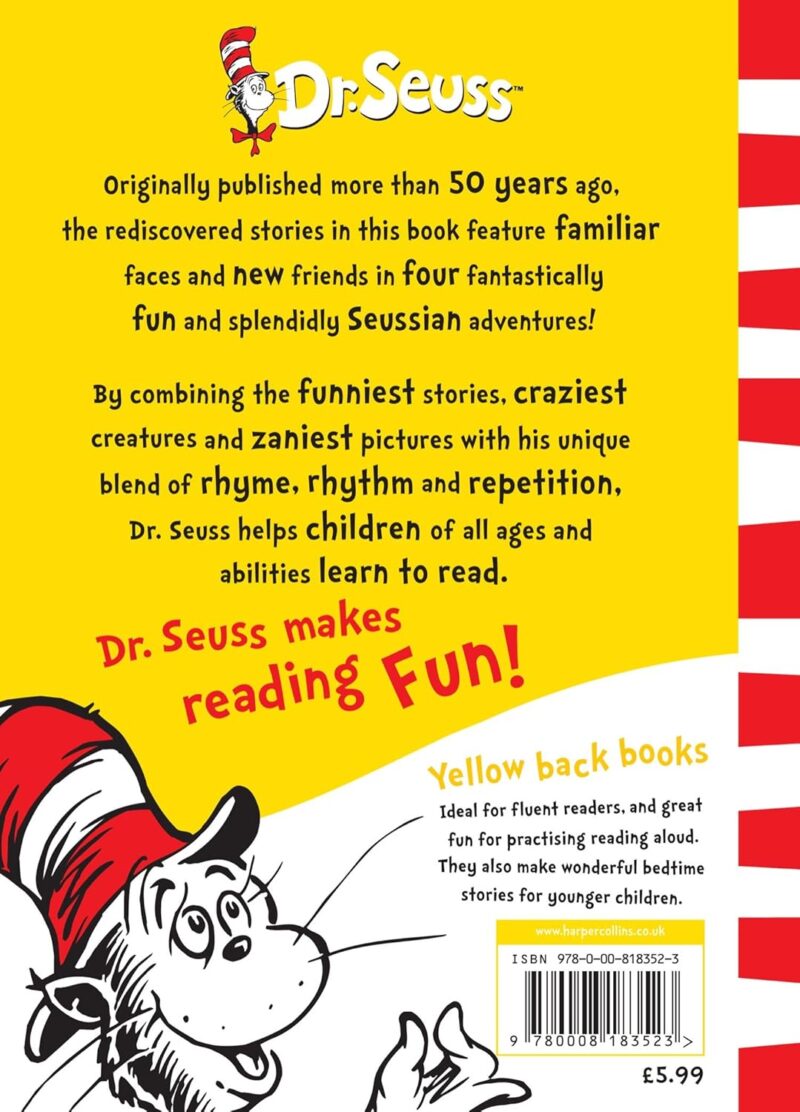 Dr. Seuss™

Originally published more than 50 years ago, the rediscovered stories in this book feature familiar faces and new friends in four fantastically fun and splendidly Seussian adventures!

By combining the funniest stories, craziest creatures and zaniest pictures with his unique blend of rhyme, rhythm and repetition, Dr. Seuss helps children of all ages and abilities learn to read.

Dr. Seuss makes reading Fun!

Yellow back books

Ideal for fluent readers, and great fun for practising reading aloud. They also make wonderful bedtime stories for younger children.

www.harpercollins.co.uk

ISBN 978-0-00-818352-3

9 780008 183523 >

£5.99